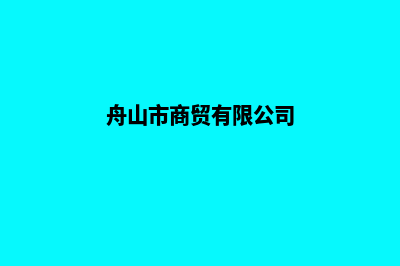 舟山市商贸有限公司